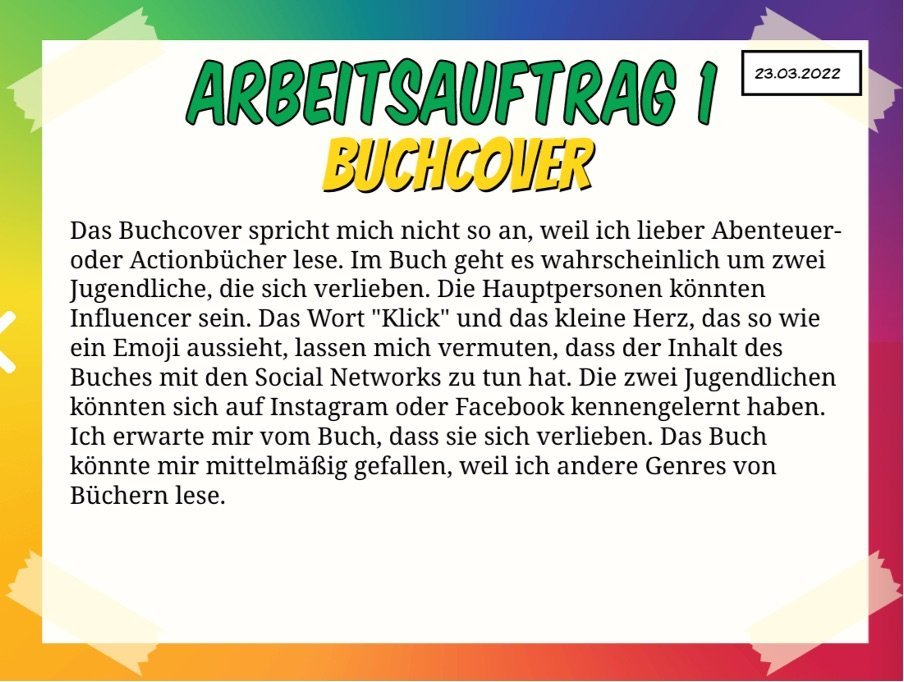 ARBEITSAUFTRAG 1

23.03.2022

BUCHCOVER

Das Buchcover spricht mich nicht so an, weil ich lieber Abenteuer- oder Actionbücher lese. Im Buch geht es wahrscheinlich um zwei Jugendliche, die sich verlieben. Die Hauptpersonen könnten Influencer sein. Das Wort "Klick" und das kleine Herz, das so wie ein Emoji aussieht, lassen mich vermuten, dass der Inhalt des Buches mit den Social Networks zu tun hat. Die zwei Jugendlichen könnten sich auf Instagram oder Facebook kennengelernt haben. Ich erwarte mir vom Buch, dass sie sich verlieben. Das Buch könnte mir mittelmäßig gefallen, weil ich andere Genres von Büchern lese.